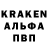 KRAKEN
АЛЬФА
ПВП